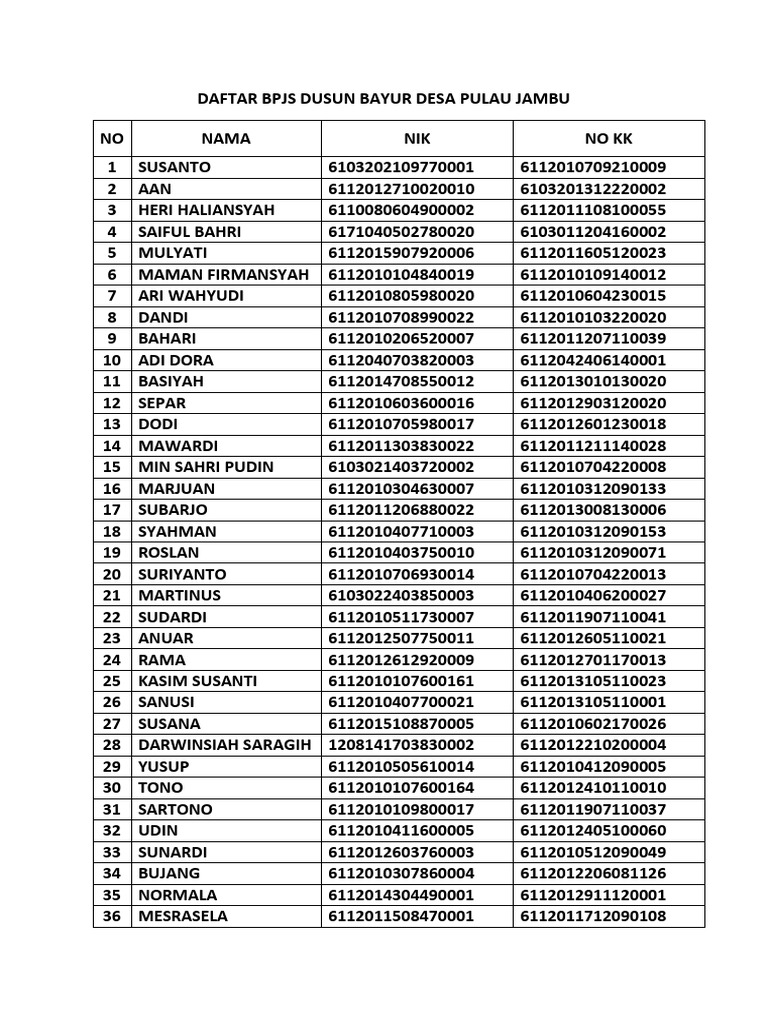 DAFTAR BPJS DUSUN BAYUR DESA PULAU JAMBU

| NO | NAMA | NIK | NO KK |
|---|---|---|---|
| 1 | SUSANTO | 6103202109770001 | 6112010709210009 |
| 2 | AAN | 6112012710020010 | 6103201312220002 |
| 3 | HERI HALIANSYAH | 6110080604900002 | 6112011108100055 |
| 4 | SAIFUL BAHRI | 6171040502780020 | 6103011204160002 |
| 5 | MULYATI | 6112015907920006 | 6112011605120023 |
| 6 | MAMAN FIRMANSYAH | 6112010104840019 | 6112010109140012 |
| 7 | ARI WAHYUDI | 6112010805980020 | 6112010604230015 |
| 8 | DANDI | 6112010708990022 | 6112010103220020 |
| 9 | BAHARI | 6112010206520007 | 6112011207110039 |
| 10 | ADI DORA | 6112040703820003 | 6112042406140001 |
| 11 | BASIYAH | 6112014708550012 | 6112013010130020 |
| 12 | SEPAR | 6112010603600016 | 6112012903120020 |
| 13 | DODI | 6112010705980017 | 6112012601230018 |
| 14 | MAWARDI | 6112011303830022 | 6112011211140028 |
| 15 | MIN SAHRI PUDIN | 6103021403720002 | 6112010704220008 |
| 16 | MARJUAN | 6112010304630007 | 6112010312090133 |
| 17 | SUBARJO | 6112011206880022 | 6112013008130006 |
| 18 | SYAHMAN | 6112010407710003 | 6112010312090153 |
| 19 | ROSLAN | 6112010403750010 | 6112010312090071 |
| 20 | SURIYANTO | 6112010706930014 | 6112010704220013 |
| 21 | MARTINUS | 6103022403850003 | 6112010406200027 |
| 22 | SUDARDI | 6112010511730007 | 6112011907110041 |
| 23 | ANUAR | 6112012507750011 | 6112012605110021 |
| 24 | RAMA | 6112012612920009 | 6112012701170013 |
| 25 | KASIM SUSANTI | 6112010107600161 | 6112013105110023 |
| 26 | SANUSI | 6112010407700021 | 6112013105110001 |
| 27 | SUSANA | 6112015108870005 | 6112010602170026 |
| 28 | DARWINSIAH SARAGIH | 1208141703830002 | 6112012210200004 |
| 29 | YUSUP | 6112010505610014 | 6112010412090005 |
| 30 | TONO | 6112010107600164 | 6112012410110010 |
| 31 | SARTONO | 6112010109800017 | 6112011907110037 |
| 32 | UDIN | 6112010411600005 | 6112012405100060 |
| 33 | SUNARDI | 6112012603760003 | 6112010512090049 |
| 34 | BUJANG | 6112010307860004 | 6112012206081126 |
| 35 | NORMALA | 6112014304490001 | 6112012911120001 |
| 36 | MESRASELA | 6112011508470001 | 6112011712090108 |